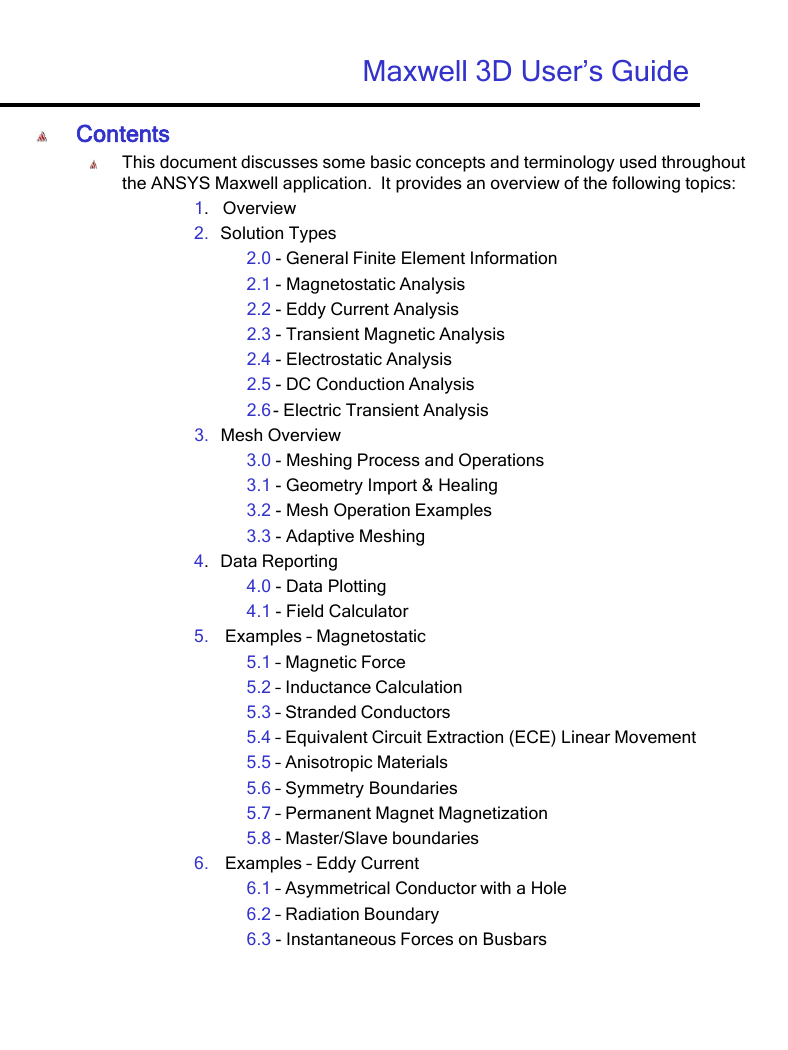 Maxwell 3D User's Guide

Contents

This document discusses some basic concepts and terminology used throughout the ANSYS Maxwell application. It provides an overview of the following topics:

1. Overview
2. Solution Types
2.0 - General Finite Element Information
2.1 - Magnetostatic Analysis
2.2 - Eddy Current Analysis
2.3 - Transient Magnetic Analysis
2.4 - Electrostatic Analysis
2.5 - DC Conduction Analysis
2.6- Electric Transient Analysis
3. Mesh Overview
3.0 - Meshing Process and Operations
3.1 - Geometry Import & Healing
3.2 - Mesh Operation Examples
3.3 - Adaptive Meshing
4. Data Reporting
4.0 - Data Plotting
4.1 - Field Calculator
5. Examples – Magnetostatic
5.1 – Magnetic Force
5.2 – Inductance Calculation
5.3 – Stranded Conductors
5.4 – Equivalent Circuit Extraction (ECE) Linear Movement
5.5 – Anisotropic Materials
5.6 – Symmetry Boundaries
5.7 – Permanent Magnet Magnetization
5.8 – Master/Slave boundaries
6. Examples – Eddy Current
6.1 – Asymmetrical Conductor with a Hole
6.2 – Radiation Boundary
6.3 - Instantaneous Forces on Busbars